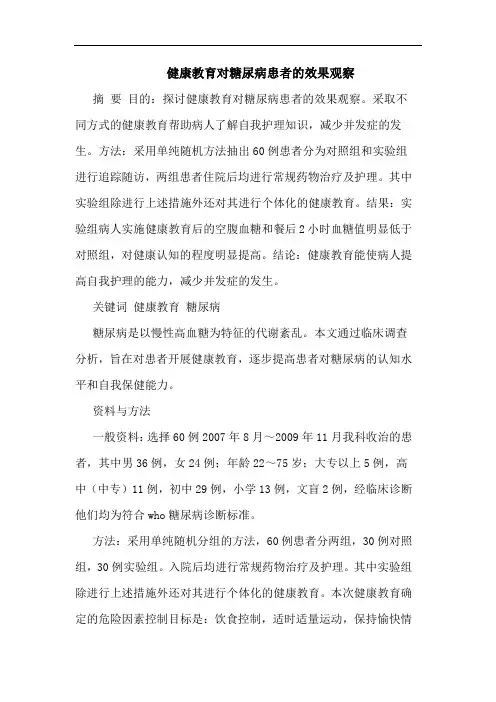 健康教育对糖尿病患者的效果观察

摘 要 目的：探讨健康教育对糖尿病患者的效果观察。采取不同方式的健康教育帮助病人了解自我护理知识，减少并发症的发生。方法：采用单纯随机方法抽出60例患者分为对照组和实验组进行追踪随访，两组患者住院后均进行常规药物治疗及护理。其中实验组除进行上述措施外还对其进行个体化的健康教育。结果：实验组病人实施健康教育后的空腹血糖和餐后2小时血糖值明显低于对照组，对健康认知的程度明显提高。结论：健康教育能使病人提高自我护理的能力，减少并发症的发生。

关键词 健康教育 糖尿病

糖尿病是以慢性高血糖为特征的代谢紊乱。本文通过临床调查分析，旨在对患者开展健康教育，逐步提高患者对糖尿病的认知水平和自我保健能力。

资料与方法

一般资料：选择60例2007年8月～2009年11月我科收治的患者，其中男36例，女24例；年龄22～75岁；大专以上5例，高中（中专）11例，初中29例，小学13例，文盲2例，经临床诊断他们均为符合who糖尿病诊断标准。

方法：采用单纯随机分组的方法，60例患者分两组，30例对照组，30例实验组。入院后均进行常规药物治疗及护理。其中实验组除进行上述措施外还对其进行个体化的健康教育。本次健康教育确定的危险因素控制目标是：饮食控制，适时适量运动，保持愉快情